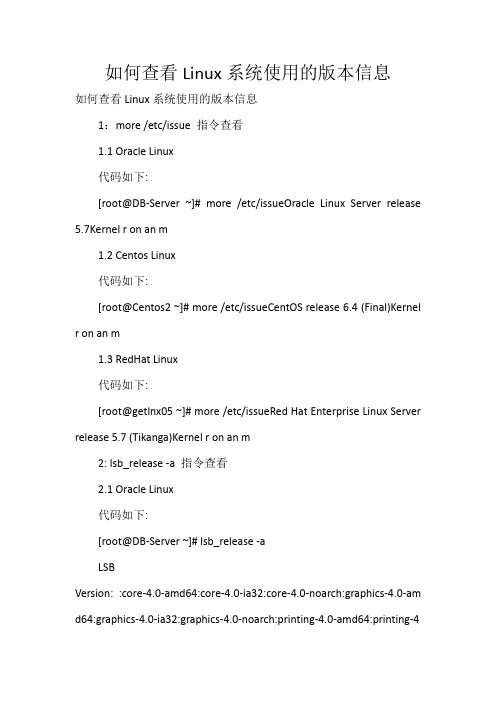 如何查看 Linux 系统使用的版本信息

如何查看 Linux 系统使用的版本信息

1：more /etc/issue 指令查看

1.1 Oracle Linux

代码如下:

[root@DB-Server ~]# more /etc/issueOracle Linux Server release 5.7Kernel r on an m

1.2 Centos Linux

代码如下:

[root@Centos2 ~]# more /etc/issueCentOS release 6.4 (Final)Kernel r on an m

1.3 RedHat Linux

代码如下:

[root@getlnx05 ~]# more /etc/issueRed Hat Enterprise Linux Server release 5.7 (Tikanga)Kernel r on an m

2: lsb_release -a 指令查看

2.1 Oracle Linux

代码如下:

[root@DB-Server ~]# lsb_release -a

LSB

Version: :core-4.0-amd64:core-4.0-ia32:core-4.0-noarch:graphics-4.0-amd64:graphics-4.0-ia32:graphics-4.0-noarch:printing-4.0-amd64:printing-4